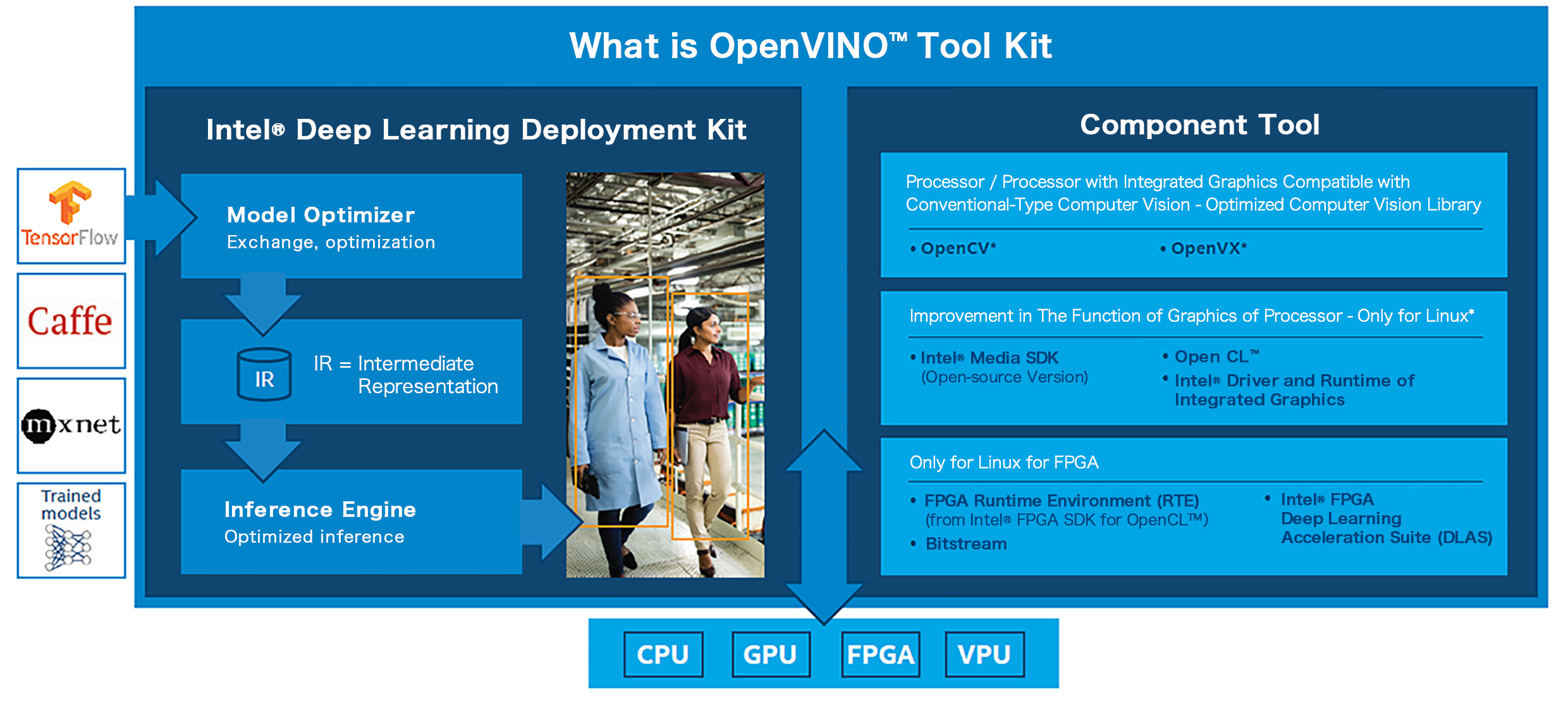 What is OpenVINO™ Tool Kit

TensorFlow

Caffe

mxnet

Trained models

Intel® Deep Learning Deployment Kit

Model Optimizer
Exchange, optimization

IR

IR = Intermediate Representation

Inference Engine
Optimized inference

Component Tool

Processor / Processor with Integrated Graphics Compatible with Conventional-Type Computer Vision - Optimized Computer Vision Library

• OpenCV*
• OpenVX*

Improvement in The Function of Graphics of Processor - Only for Linux*

• Intel® Media SDK (Open-source Version)
• Open CL™
• Intel® Driver and Runtime of Integrated Graphics

Only for Linux for FPGA

• FPGA Runtime Environment (RTE) (from Intel® FPGA SDK for OpenCL™)
• Bitstream
• Intel® FPGA Deep Learning Acceleration Suite (DLAS)

CPU
GPU
FPGA
VPU